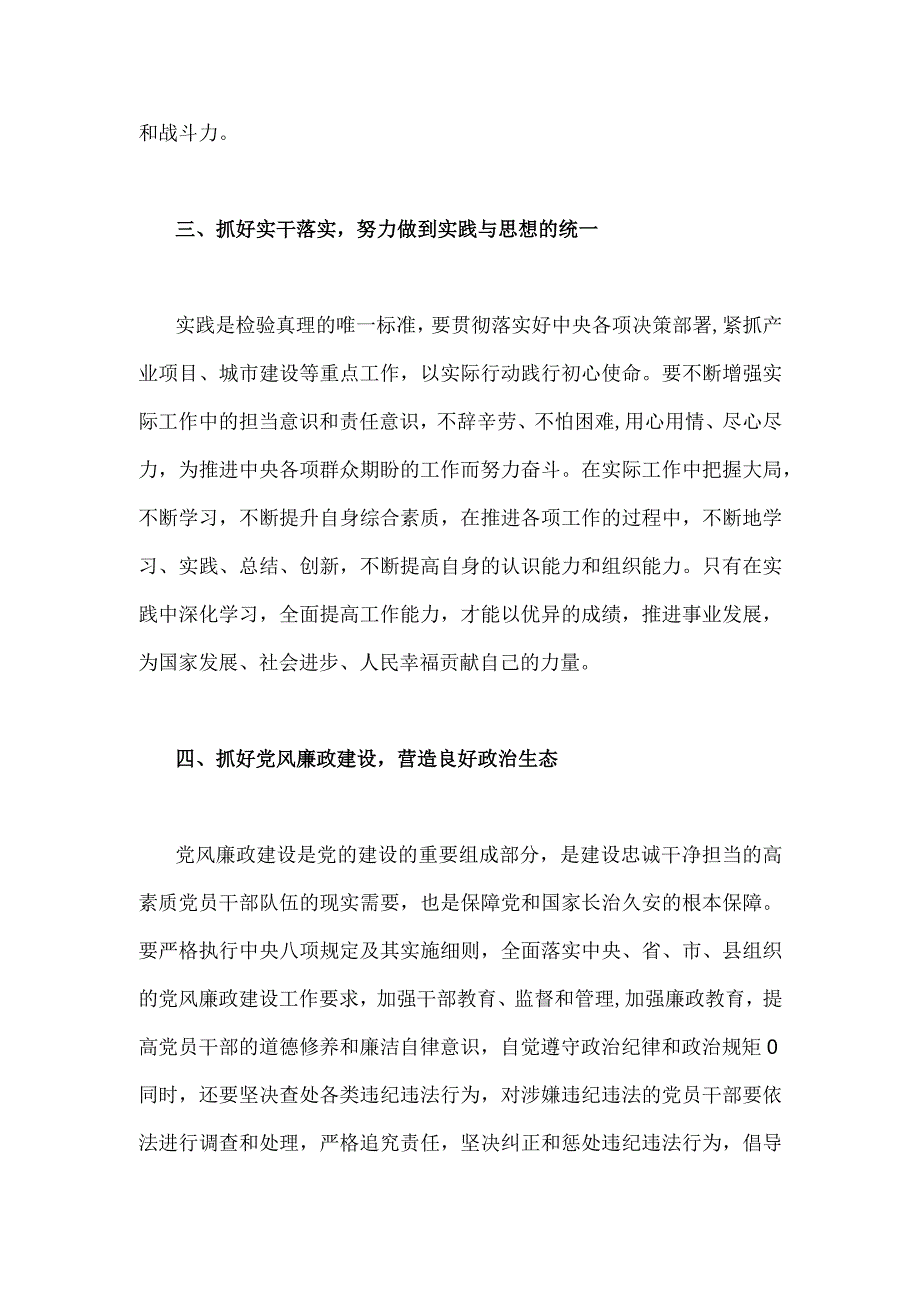 和战斗力。

三、抓好实干落实，努力做到实践与思想的统一

实践是检验真理的唯一标准，要贯彻落实好中央各项决策部署，紧抓产业项目、城市建设等重点工作，以实际行动践行初心使命。要不断增强实际工作中的担当意识和责任意识，不辞辛劳、不怕困难，用心用情、尽心尽力，为推进中央各项群众期盼的工作而努力奋斗。在实际工作中把握大局，不断学习，不断提升自身综合素质，在推进各项工作的过程中，不断地学习、实践、总结、创新，不断提高自身的认识能力和组织能力。只有在实践中深化学习，全面提高工作能力，才能以优异的成绩，推进事业发展，为国家发展、社会进步、人民幸福贡献自己的力量。

四、抓好党风廉政建设，营造良好政治生态

党风廉政建设是党的建设的重要组成部分，是建设忠诚干净担当的高素质党员干部队伍的现实需要，也是保障党和国家长治久安的根本保障。要严格执行中央八项规定及其实施细则，全面落实中央、省、市、县组织的党风廉政建设工作要求，加强干部教育、监督和管理，加强廉政教育，提高党员干部的道德修养和廉洁自律意识，自觉遵守政治纪律和政治规矩0同时，还要坚决查处各类违纪违法行为，对涉嫌违纪违法的党员干部要依法进行调查和处理，严格追究责任，坚决纠正和惩处违纪违法行为，倡导